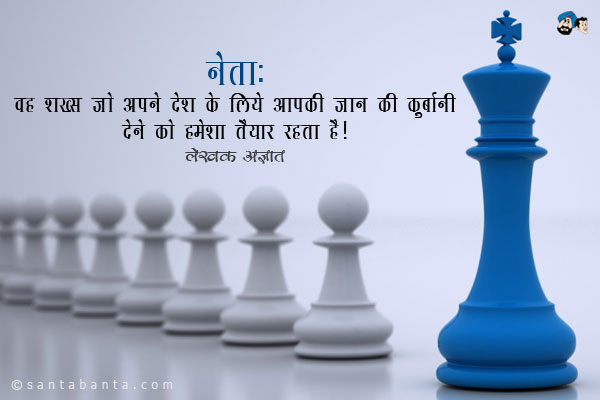 नेता:
वह शख्स जो अपने देश के लिये आपकी जान की कुर्बानी देने को हमेशा तैयार रहता है!
लेखक अज्ञात

©santabanta.com